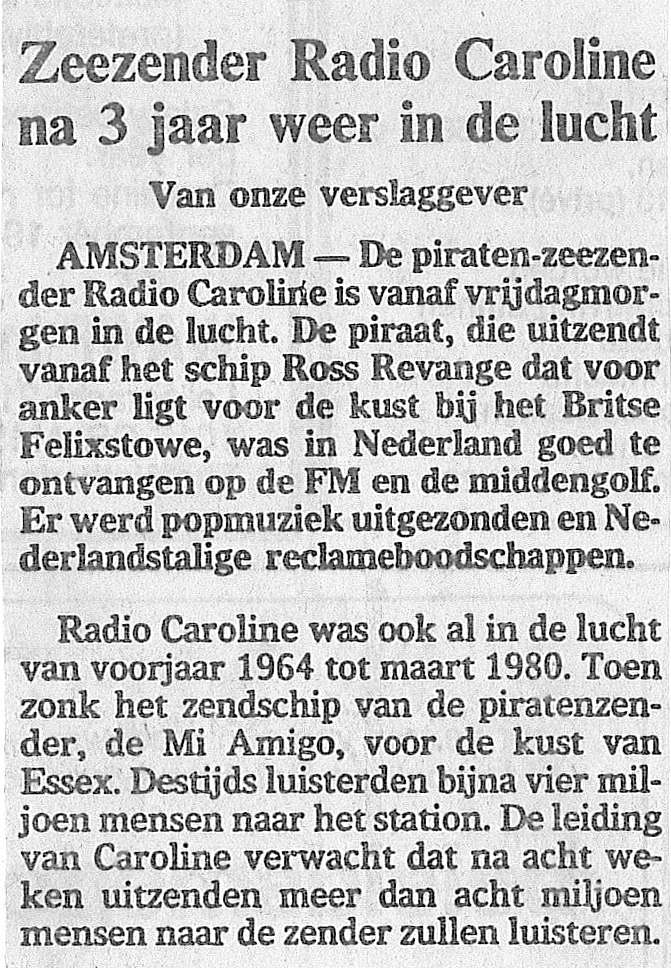 Zeezender Radio Caroline na 3 jaar weer in de lucht

Van onze verslaggever

AMSTERDAM — De piraten-zeezender Radio Caroline is vanaf vrijdagmorgen in de lucht. De piraat, die uitzendt vanaf het schip Ross Revange dat voor anker ligt voor de kust bij het Britse Felixstowe, was in Nederland goed te ontvangen op de FM en de middengolf. Er werd popmuziek uitgezonden en Nederlandstalige reclameboodschappen.

Radio Caroline was ook al in de lucht van voorjaar 1964 tot maart 1980. Toen zonk het zendschip van de piratenzender, de Mi Amigo, voor de kust van Essex. Destijds luisterden bijna vier miljoen mensen naar het station. De leiding van Caroline verwacht dat na acht weken uitzenden meer dan acht miljoen mensen naar de zender zullen luisteren.